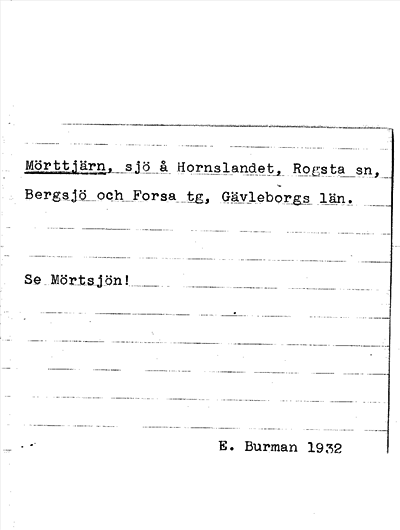 Mörttjärn, sjö å Hornslandet, Rogsta sn, Bergsjö och Forsa tg, Gävleborgs län.

Se Mörtsjön!

E. Burman 1932